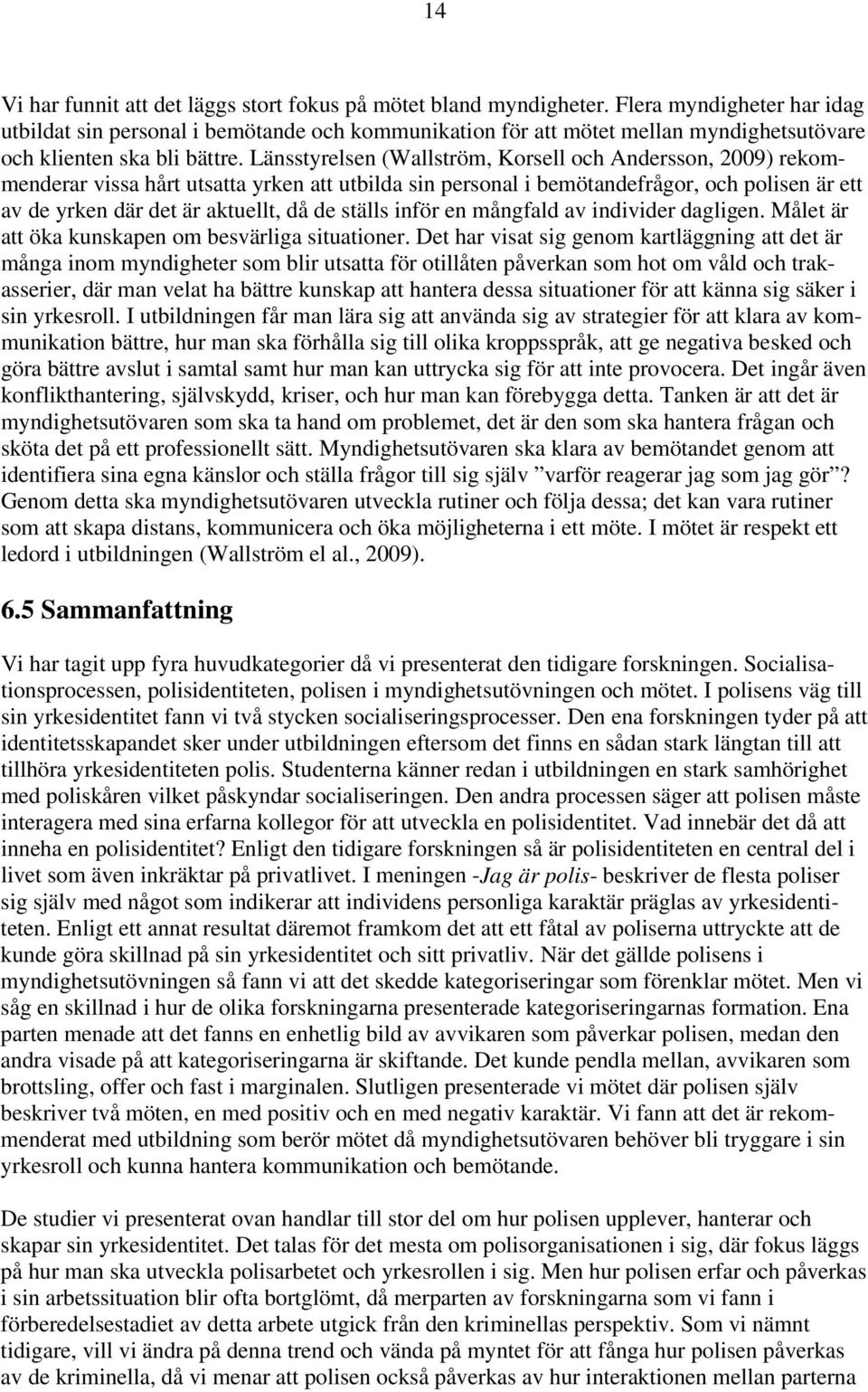 14

Vi har funnit att det läggs stort fokus på mötet bland myndigheter. Flera myndigheter har idag utbildat sin personal i bemötande och kommunikation för att mötet mellan myndighetsutövare och klienten ska bli bättre. Länsstyrelsen (Wallström, Korsell och Andersson, 2009) rekommenderar vissa hårt utsatta yrken att utbilda sin personal i bemötandefrågor, och polisen är ett av de yrken där det är aktuellt, då de ställs inför en mångfald av individer dagligen. Målet är att öka kunskapen om besvärliga situationer. Det har visat sig genom kartläggning att det är många inom myndigheter som blir utsatta för otillåten påverkan som hot om våld och trakasserier, där man velat ha bättre kunskap att hantera dessa situationer för att känna sig säker i sin yrkesroll. I utbildningen får man lära sig att använda sig av strategier för att klara av kommunikation bättre, hur man ska förhålla sig till olika kroppsspråk, att ge negativa besked och göra bättre avslut i samtal samt hur man kan uttrycka sig för att inte provocera. Det ingår även konflikthantering, självskydd, kriser, och hur man kan förebygga detta. Tanken är att det är myndighetsutövaren som ska ta hand om problemet, det är den som ska hantera frågan och sköta det på ett professionellt sätt. Myndighetsutövaren ska klara av bemötandet genom att identifiera sina egna känslor och ställa frågor till sig själv ”varför reagerar jag som jag gör”? Genom detta ska myndighetsutövaren utveckla rutiner och följa dessa; det kan vara rutiner som att skapa distans, kommunicera och öka möjligheterna i ett möte. I mötet är respekt ett ledord i utbildningen (Wallström el al., 2009).

6.5 Sammanfattning

Vi har tagit upp fyra huvudkategorier då vi presenterat den tidigare forskningen. Socialisationsprocessen, polisidentiteten, polisen i myndighetsutövningen och mötet. I polisens väg till sin yrkesidentitet fann vi två stycken socialiseringsprocesser. Den ena forskningen tyder på att identitetsskapandet sker under utbildningen eftersom det finns en sådan stark längtan till att tillhöra yrkesidentiteten polis. Studenterna känner redan i utbildningen en stark samhörighet med poliskåren vilket påskyndar socialiseringen. Den andra processen säger att polisen måste interagera med sina erfarna kollegor för att utveckla en polisidentitet. Vad innebär det då att inneha en polisidentitet? Enligt den tidigare forskningen så är polisidentiteten en central del i livet som även inkräktar på privatlivet. I meningen -Jag är polis- beskriver de flesta poliser sig själv med något som indikerar att individens personliga karaktär präglas av yrkesidentiteten. Enligt ett annat resultat däremot framkom det att ett fåtal av poliserna uttryckte att de kunde göra skillnad på sin yrkesidentitet och sitt privatliv. När det gällde polisens i myndighetsutövningen så fann vi att det skedde kategoriseringar som förenklar mötet. Men vi såg en skillnad i hur de olika forskningarna presenterade kategoriseringarnas formation. Ena parten menade att det fanns en enhetlig bild av avvikaren som påverkar polisen, medan den andra visade på att kategoriseringarna är skiftande. Det kunde pendla mellan, avvikaren som brottsling, offer och fast i marginalen. Slutligen presenterade vi mötet där polisen själv beskriver två möten, en med positiv och en med negativ karaktär. Vi fann att det är rekommenderat med utbildning som berör mötet då myndighetsutövaren behöver bli tryggare i sin yrkesroll och kunna hantera kommunikation och bemötande.

De studier vi presenterat ovan handlar till stor del om hur polisen upplever, hanterar och skapar sin yrkesidentitet. Det talas för det mesta om polisorganisationen i sig, där fokus läggs på hur man ska utveckla polisarbetet och yrkesrollen i sig. Men hur polisen erfar och påverkas i sin arbetssituation blir ofta bortglömt, då merparten av forskningarna som vi fann i förberedelsestadiet av detta arbete utgick från den kriminellas perspektiv. Som vi nämnt tidigare, vill vi ändra på denna trend och vända på myntet för att fånga hur polisen påverkas av de kriminella, då vi menar att polisen också påverkas av hur interaktionen mellan parterna